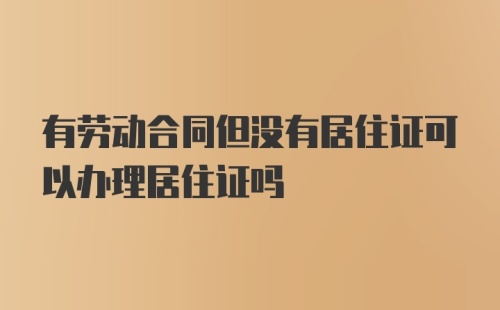 有劳动合同但没有居住证可以办理居住证吗